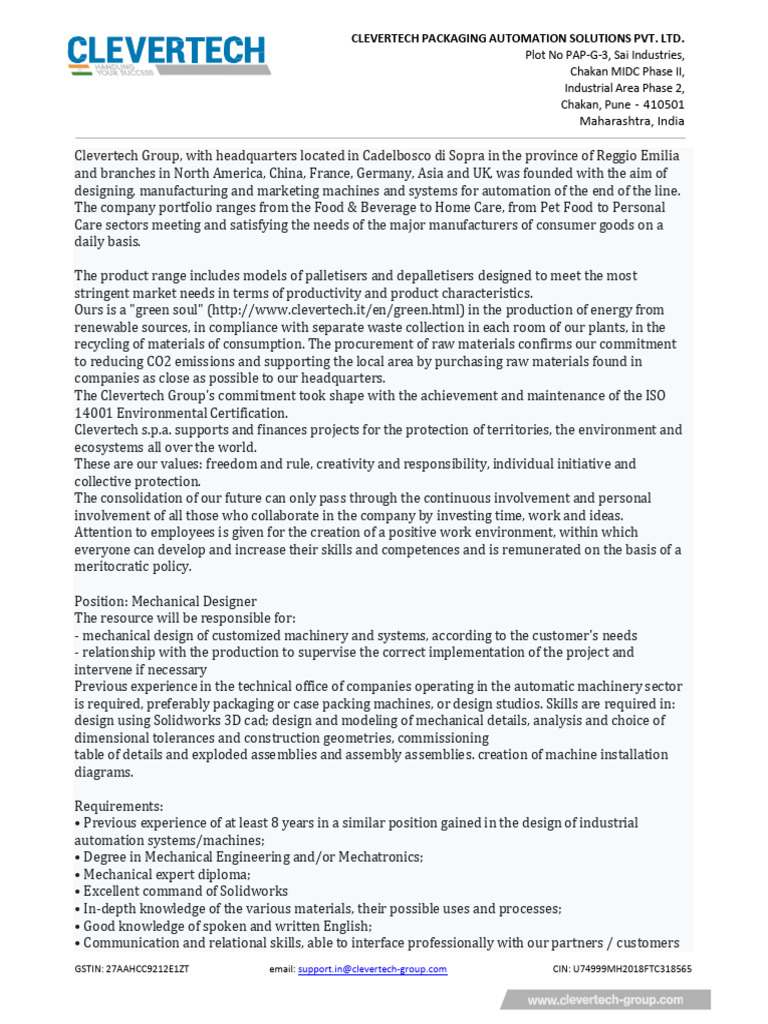 CLEVERTECH
HANDLING YOUR SUCCESS

CLEVERTECH PACKAGING AUTOMATION SOLUTIONS PVT. LTD.
Plot No PAP-G-3, Sai Industries,
Chakan MIDC Phase II,
Industrial Area Phase 2,
Chakan, Pune - 410501
Maharashtra, India

Clevertech Group, with headquarters located in Cadelbosco di Sopra in the province of Reggio Emilia and branches in North America, China, France, Germany, Asia and UK, was founded with the aim of designing, manufacturing and marketing machines and systems for automation of the end of the line. The company portfolio ranges from the Food & Beverage to Home Care, from Pet Food to Personal Care sectors meeting and satisfying the needs of the major manufacturers of consumer goods on a daily basis.

The product range includes models of palletisers and depalletisers designed to meet the most stringent market needs in terms of productivity and product characteristics.
Ours is a "green soul" (http://www.clevertech.it/en/green.html) in the production of energy from renewable sources, in compliance with separate waste collection in each room of our plants, in the recycling of materials of consumption. The procurement of raw materials confirms our commitment to reducing CO2 emissions and supporting the local area by purchasing raw materials found in companies as close as possible to our headquarters.
The Clevertech Group's commitment took shape with the achievement and maintenance of the ISO 14001 Environmental Certification.
Clevertech s.p.a. supports and finances projects for the protection of territories, the environment and ecosystems all over the world.
These are our values: freedom and rule, creativity and responsibility, individual initiative and collective protection.
The consolidation of our future can only pass through the continuous involvement and personal involvement of all those who collaborate in the company by investing time, work and ideas.
Attention to employees is given for the creation of a positive work environment, within which everyone can develop and increase their skills and competences and is remunerated on the basis of a meritocratic policy.

Position: Mechanical Designer
The resource will be responsible for:
- mechanical design of customized machinery and systems, according to the customer's needs
- relationship with the production to supervise the correct implementation of the project and intervene if necessary
Previous experience in the technical office of companies operating in the automatic machinery sector is required, preferably packaging or case packing machines, or design studios. Skills are required in: design using Solidworks 3D cad; design and modeling of mechanical details, analysis and choice of dimensional tolerances and construction geometries, commissioning
table of details and exploded assemblies and assembly assemblies. creation of machine installation diagrams.

Requirements:
• Previous experience of at least 8 years in a similar position gained in the design of industrial automation systems/machines;
• Degree in Mechanical Engineering and/or Mechatronics;
• Mechanical expert diploma;
• Excellent command of Solidworks
• In-depth knowledge of the various materials, their possible uses and processes;
• Good knowledge of spoken and written English;
• Communication and relational skills, able to interface professionally with our partners / customers

GSTIN: 27AAHCC9212E1ZT    email: support.in@clevertech-group.com    CIN: U74999MH2018FTC318565

www.clevertech-group.com